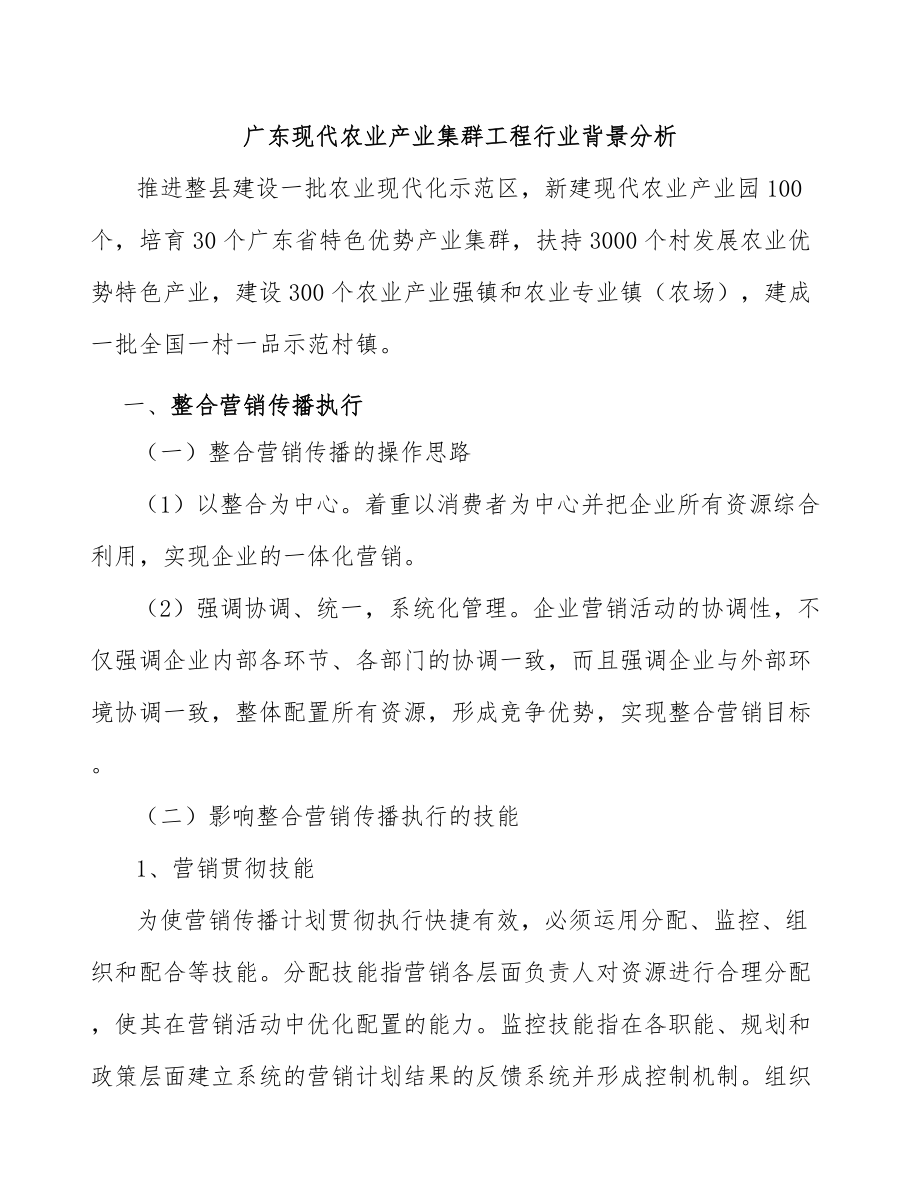 广东现代农业产业集群工程行业背景分析

推进整县建设一批农业现代化示范区，新建现代农业产业园100个，培育30个广东省特色优势产业集群，扶持3000个村发展农业优势特色产业，建设300个农业产业强镇和农业专业镇（农场），建成一批全国一村一品示范村镇。

一、整合营销传播执行

（一）整合营销传播的操作思路

（1）以整合为中心。着重以消费者为中心并把企业所有资源综合利用，实现企业的一体化营销。

（2）强调协调、统一，系统化管理。企业营销活动的协调性，不仅强调企业内部各环节、各部门的协调一致，而且强调企业与外部环境协调一致，整体配置所有资源，形成竞争优势，实现整合营销目标。

（二）影响整合营销传播执行的技能

1、营销贯彻技能

为使营销传播计划贯彻执行快捷有效，必须运用分配、监控、组织和配合等技能。分配技能指营销各层面负责人对资源进行合理分配，使其在营销活动中优化配置的能力。监控技能指在各职能、规划和政策层面建立系统的营销计划结果的反馈系统并形成控制机制。组织